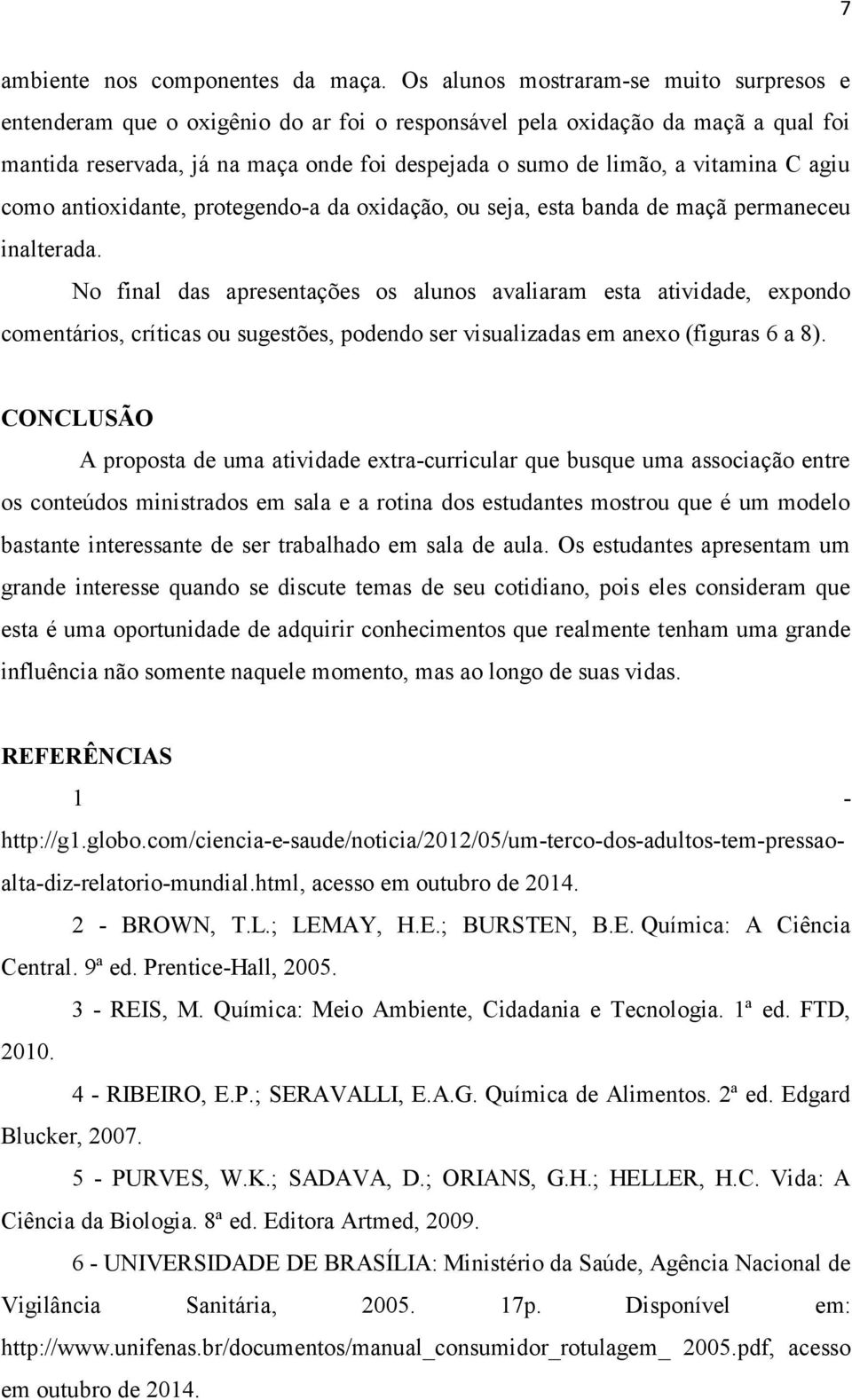 7

ambiente nos componentes da maça. Os alunos mostraram-se muito surpresos e entenderam que o oxigênio do ar foi o responsável pela oxidação da maçã a qual foi mantida reservada, já na maça onde foi despejada o sumo de limão, a vitamina C agiu como antioxidante, protegendo-a da oxidação, ou seja, esta banda de maçã permaneceu inalterada.

No final das apresentações os alunos avaliaram esta atividade, expondo comentários, críticas ou sugestões, podendo ser visualizadas em anexo (figuras 6 a 8).

CONCLUSÃO

A proposta de uma atividade extra-curricular que busque uma associação entre os conteúdos ministrados em sala e a rotina dos estudantes mostrou que é um modelo bastante interessante de ser trabalhado em sala de aula. Os estudantes apresentam um grande interesse quando se discute temas de seu cotidiano, pois eles consideram que esta é uma oportunidade de adquirir conhecimentos que realmente tenham uma grande influência não somente naquele momento, mas ao longo de suas vidas.

REFERÊNCIAS

1 - http://g1.globo.com/ciencia-e-saude/noticia/2012/05/um-terco-dos-adultos-tem-pressao-alta-diz-relatorio-mundial.html, acesso em outubro de 2014.

2 - BROWN, T.L.; LEMAY, H.E.; BURSTEN, B.E. Química: A Ciência Central. 9ª ed. Prentice-Hall, 2005.

3 - REIS, M. Química: Meio Ambiente, Cidadania e Tecnologia. 1ª ed. FTD, 2010.

4 - RIBEIRO, E.P.; SERAVALLI, E.A.G. Química de Alimentos. 2ª ed. Edgard Blucker, 2007.

5 - PURVES, W.K.; SADAVA, D.; ORIANS, G.H.; HELLER, H.C. Vida: A Ciência da Biologia. 8ª ed. Editora Artmed, 2009.

6 - UNIVERSIDADE DE BRASÍLIA: Ministério da Saúde, Agência Nacional de Vigilância Sanitária, 2005. 17p. Disponível em: http://www.unifenas.br/documentos/manual_consumidor_rotulagem_ 2005.pdf, acesso em outubro de 2014.